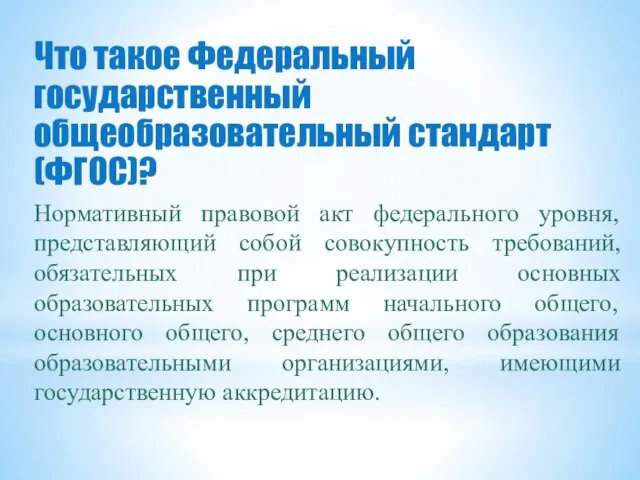 Что такое Федеральный государственный общеобразовательный стандарт (ФГОС)?

Нормативный правовой акт федерального уровня, представляющий собой совокупность требований, обязательных при реализации основных образовательных программ начального общего, основного общего, среднего общего образования образовательными организациями, имеющими государственную аккредитацию.